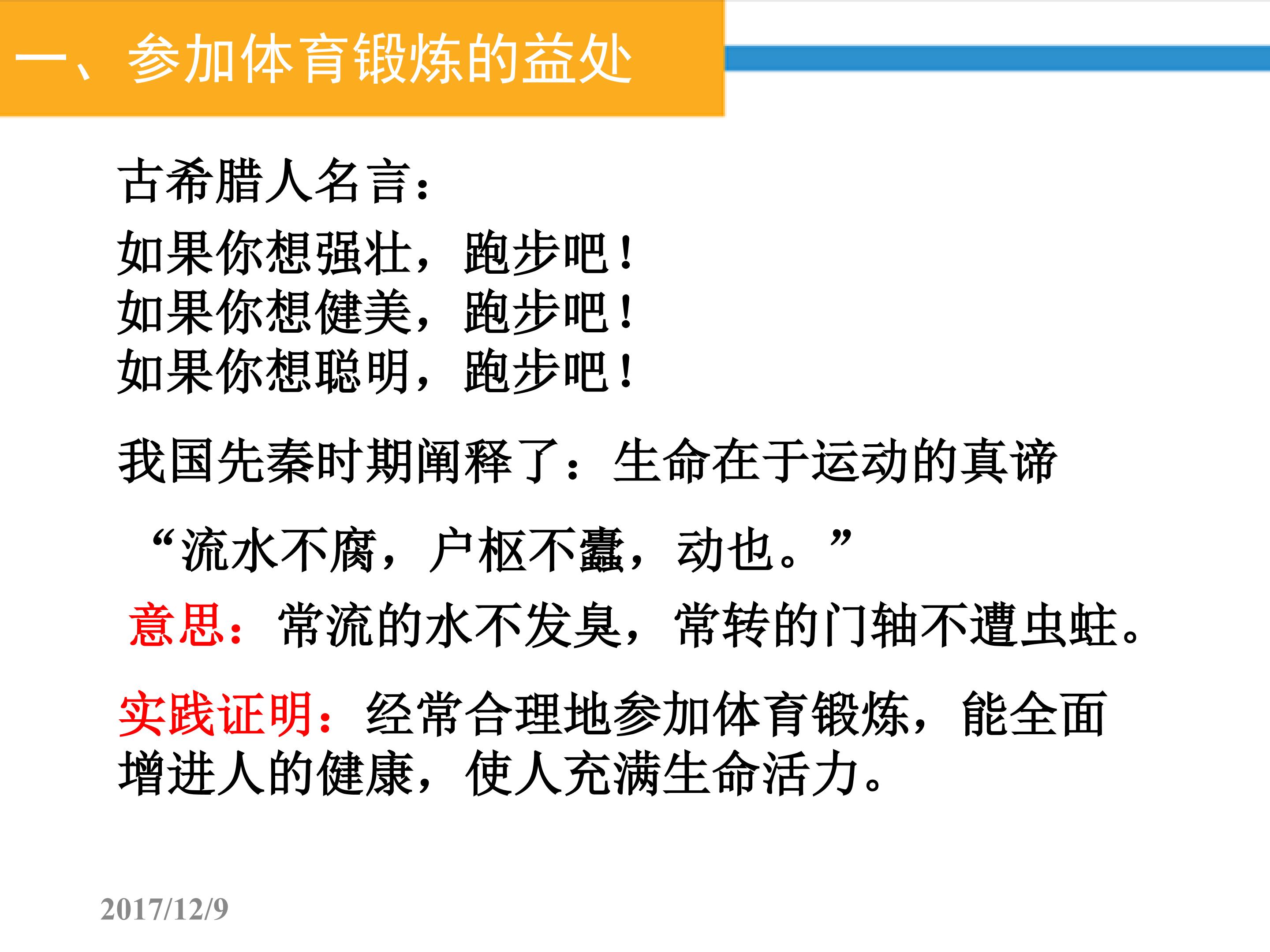 一、参加体育锻炼的益处

古希腊人名言：

如果你想强壮，跑步吧！
如果你想健美，跑步吧！
如果你想聪明，跑步吧！

我国先秦时期阐释了：生命在于运动的真谛

“流水不腐，户枢不蠹，动也。”

意思：常流的水不发臭，常转的门轴不遭虫蛀。

实践证明：经常合理地参加体育锻炼，能全面增进人的健康，使人充满生命活力。

2017/12/9